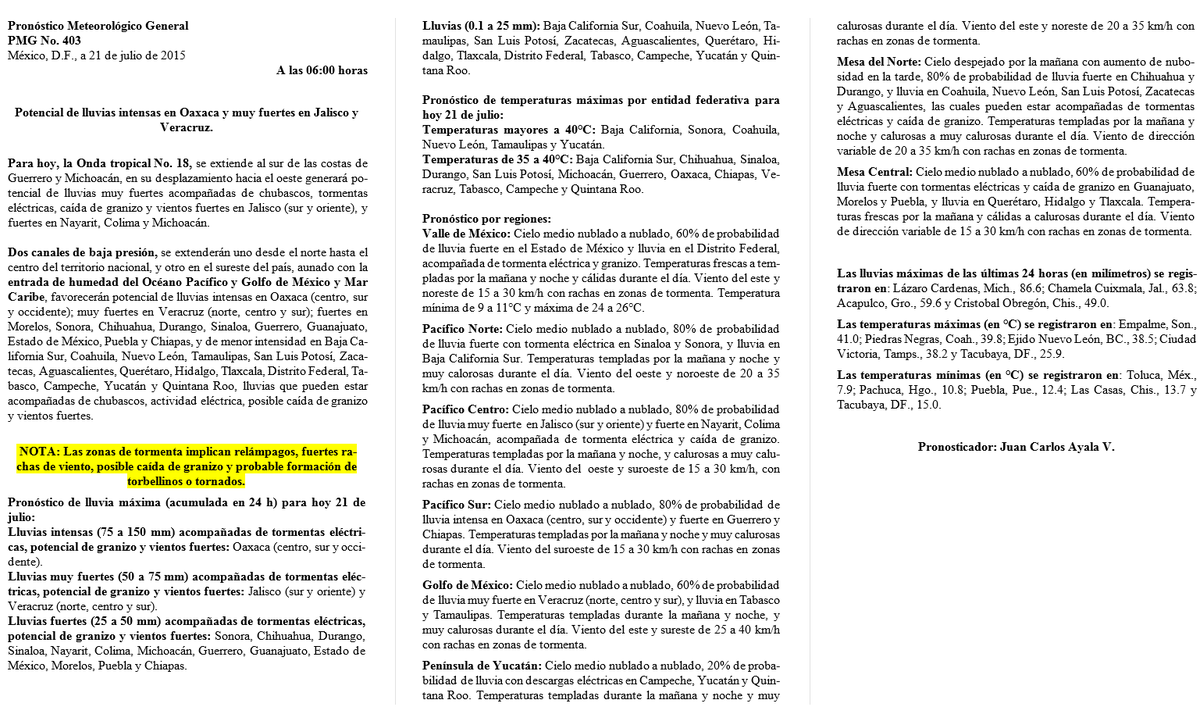 Pronóstico Meteorológico General
PMG No. 403
México, D.F., a 21 de julio de 2015
A las 06:00 horas

Potencial de lluvias intensas en Oaxaca y muy fuertes en Jalisco y Veracruz.

Para hoy, la Onda tropical No. 18, se extiende al sur de las costas de Guerrero y Michoacán, en su desplazamiento hacia el oeste generará potencial de lluvias muy fuertes acompañadas de chubascos, tormentas eléctricas, caída de granizo y vientos fuertes en Jalisco (sur y oriente), y fuertes en Nayarit, Colima y Michoacán.

Dos canales de baja presión, se extenderán uno desde el norte hasta el centro del territorio nacional, y otro en el sureste del país, aunado con la entrada de humedad del Océano Pacífico y Golfo de México y Mar Caribe, favorecerán potencial de lluvias intensas en Oaxaca (centro, sur y occidente); muy fuertes en Veracruz (norte, centro y sur); fuertes en Morelos, Sonora, Chihuahua, Durango, Sinaloa, Guerrero, Guanajuato, Estado de México, Puebla y Chiapas, y de menor intensidad en Baja California Sur, Coahuila, Nuevo León, Tamaulipas, San Luis Potosí, Zacatecas, Aguascalientes, Querétaro, Hidalgo, Tlaxcala, Distrito Federal, Tabasco, Campeche, Yucatán y Quintana Roo, lluvias que pueden estar acompañadas de chubascos, actividad eléctrica, posible caída de granizo y vientos fuertes.

NOTA: Las zonas de tormenta implican relámpagos, fuertes rachas de viento, posible caída de granizo y probable formación de torbellinos o tornados.

Pronóstico de lluvia máxima (acumulada en 24 h) para hoy 21 de julio:
Lluvias intensas (75 a 150 mm) acompañadas de tormentas eléctricas, potencial de granizo y vientos fuertes: Oaxaca (centro, sur y occidente).
Lluvias muy fuertes (50 a 75 mm) acompañadas de tormentas eléctricas, potencial de granizo y vientos fuertes: Jalisco (sur y oriente) y Veracruz (norte, centro y sur).
Lluvias fuertes (25 a 50 mm) acompañadas de tormentas eléctricas, potencial de granizo y vientos fuertes: Sonora, Chihuahua, Durango, Sinaloa, Nayarit, Colima, Michoacán, Guerrero, Guanajuato, Estado de México, Morelos, Puebla y Chiapas.

Lluvias (0.1 a 25 mm): Baja California Sur, Coahuila, Nuevo León, Tamaulipas, San Luis Potosí, Zacatecas, Aguascalientes, Querétaro, Hidalgo, Tlaxcala, Distrito Federal, Tabasco, Campeche, Yucatán y Quintana Roo.

Pronóstico de temperaturas máximas por entidad federativa para hoy 21 de julio:
Temperaturas mayores a 40°C: Baja California, Sonora, Coahuila, Nuevo León, Tamaulipas y Yucatán.
Temperaturas de 35 a 40°C: Baja California Sur, Chihuahua, Sinaloa, Durango, San Luis Potosí, Michoacán, Guerrero, Oaxaca, Chiapas, Veracruz, Tabasco, Campeche y Quintana Roo.

Pronóstico por regiones:
Valle de México: Cielo medio nublado a nublado, 60% de probabilidad de lluvia fuerte en el Estado de México y lluvia en el Distrito Federal, acompañada de tormenta eléctrica y granizo. Temperaturas frescas a templadas por la mañana y noche y cálidas durante el día. Viento del este y noreste de 15 a 30 km/h con rachas en zonas de tormenta. Temperatura mínima de 9 a 11°C y máxima de 24 a 26°C.

Pacífico Norte: Cielo medio nublado a nublado, 80% de probabilidad de lluvia fuerte con tormenta eléctrica en Sinaloa y Sonora, y lluvia en Baja California Sur. Temperaturas templadas por la mañana y noche y muy calurosas durante el día. Viento del oeste y noroeste de 20 a 35 km/h con rachas en zonas de tormenta.

Pacífico Centro: Cielo medio nublado a nublado, 80% de probabilidad de lluvia muy fuerte en Jalisco (sur y oriente) y fuerte en Nayarit, Colima y Michoacán, acompañada de tormenta eléctrica y caída de granizo. Temperaturas templadas por la mañana y noche, y calurosas a muy calurosas durante el día. Viento del oeste y suroeste de 15 a 30 km/h, con rachas en zonas de tormenta.

Pacífico Sur: Cielo medio nublado a nublado, 80% de probabilidad de lluvia intensa en Oaxaca (centro, sur y occidente) y fuerte en Guerrero y Chiapas. Temperaturas templadas por la mañana y noche y muy calurosas durante el día. Viento del suroeste de 15 a 30 km/h con rachas en zonas de tormenta.

Golfo de México: Cielo medio nublado a nublado, 60% de probabilidad de lluvia muy fuerte en Veracruz (norte, centro y sur), y lluvia en Tabasco y Tamaulipas. Temperaturas templadas durante la mañana y noche, y muy calurosas durante el día. Viento del este y sureste de 25 a 40 km/h con rachas en zonas de tormenta.

Península de Yucatán: Cielo medio nublado a nublado, 20% de probabilidad de lluvia con descargas eléctricas en Campeche, Yucatán y Quintana Roo. Temperaturas templadas durante la mañana y noche y muy calurosas durante el día. Viento del este y noreste de 20 a 35 km/h con rachas en zonas de tormenta.

Mesa del Norte: Cielo despejado por la mañana con aumento de nubosidad en la tarde, 80% de probabilidad de lluvia fuerte en Chihuahua y Durango, y lluvia en Coahuila, Nuevo León, San Luis Potosí, Zacatecas y Aguascalientes, las cuales pueden estar acompañadas de tormentas eléctricas y caída de granizo. Temperaturas templadas por la mañana y noche y calurosas a muy calurosas durante el día. Viento de dirección variable de 20 a 35 km/h con rachas en zonas de tormenta.

Mesa Central: Cielo medio nublado a nublado, 60% de probabilidad de lluvia fuerte con tormentas eléctricas y caída de granizo en Guanajuato, Morelos y Puebla, y lluvia en Querétaro, Hidalgo y Tlaxcala. Temperaturas frescas por la mañana y cálidas a calurosas durante el día. Viento de dirección variable de 15 a 30 km/h con rachas en zonas de tormenta.

Las lluvias máximas de las últimas 24 horas (en milímetros) se registraron en: Lázaro Cardenas, Mich., 86.6; Chamela Cuixmala, Jal., 63.8; Acapulco, Gro., 59.6 y Cristobal Obregón, Chis., 49.0.

Las temperaturas máximas (en °C) se registraron en: Empalme, Son., 41.0; Piedras Negras, Coah., 39.8; Ejido Nuevo León, BC., 38.5; Ciudad Victoria, Tamps., 38.2 y Tacubaya, DF., 25.9.

Las temperaturas mínimas (en °C) se registraron en: Toluca, Méx., 7.9; Pachuca, Hgo., 10.8; Puebla, Pue., 12.4; Las Casas, Chis., 13.7 y Tacubaya, DF., 15.0.

Pronosticador: Juan Carlos Ayala V.